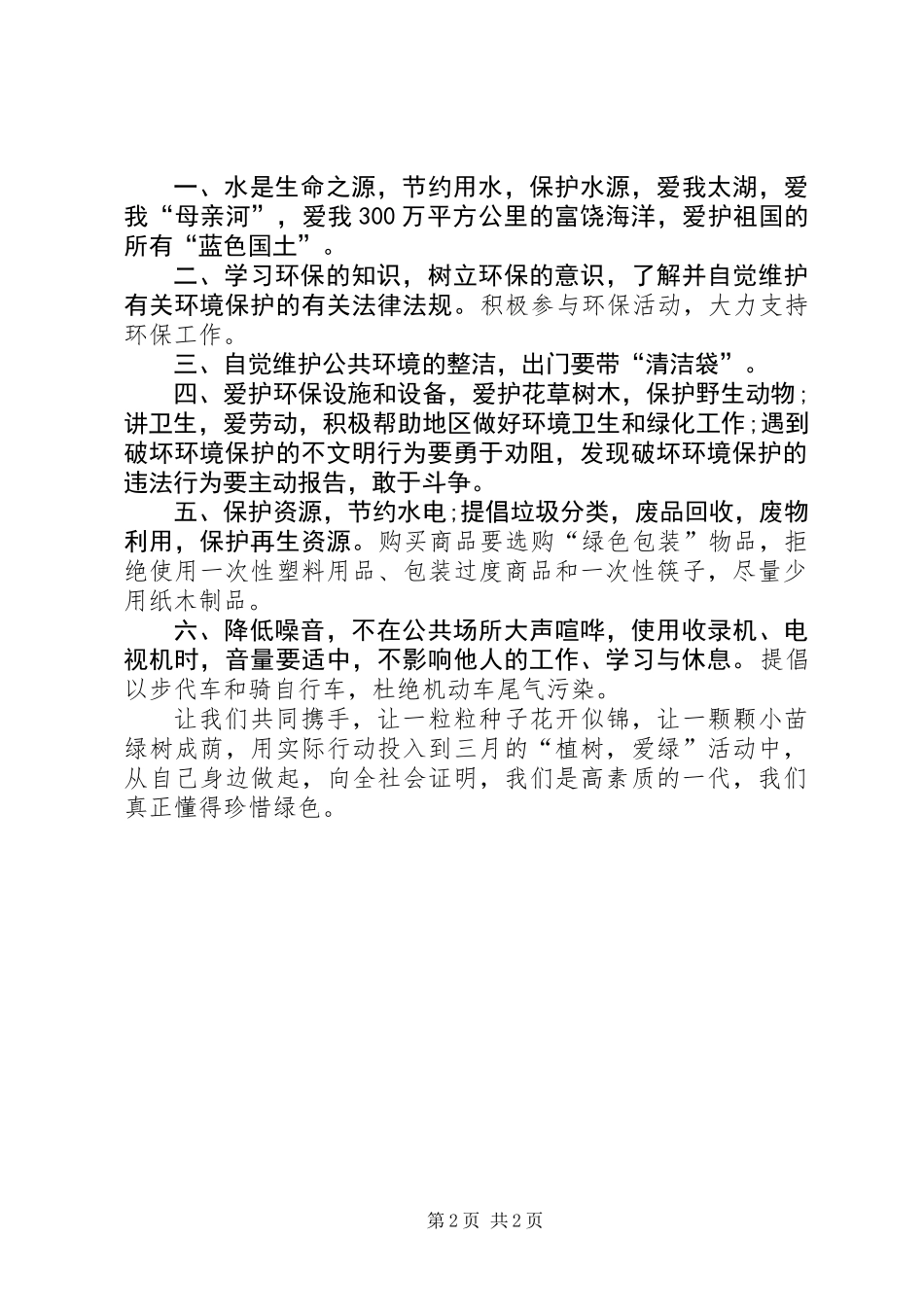 一、水是生命之源，节约用水，保护水源，爱我太湖，爱我“母亲河”，爱我300万平方公里的富饶海洋，爱护祖国的所有“蓝色国土”。

二、学习环保的知识，树立环保的意识，了解并自觉维护有关环境保护的有关法律法规。积极参与环保活动，大力支持环保工作。

三、自觉维护公共环境的整洁，出门要带“清洁袋”。

四、爱护环保设施和设备，爱护花草树木，保护野生动物;讲卫生，爱劳动，积极帮助地区做好环境卫生和绿化工作;遇到破坏环境保护的不文明行为要勇于劝阻，发现破坏环境保护的违法行为要主动报告，敢于斗争。

五、保护资源，节约水电;提倡垃圾分类，废品回收，废物利用，保护再生资源。购买商品要选购“绿色包装”物品，拒绝使用一次性塑料用品、包装过度商品和一次性筷子，尽量少用纸木制品。

六、降低噪音，不在公共场所大声喧哗，使用收录机、电视机时，音量要适中，不影响他人的工作、学习与休息。提倡以步代车和骑自行车，杜绝机动车尾气污染。

让我们共同携手，让一粒粒种子花开似锦，让一颗颗小苗绿树成荫，用实际行动投入到三月的“植树，爱绿”活动中，从自己身边做起，向全社会证明，我们是高素质的一代，我们真正懂得珍惜绿色。

第2页 共2页